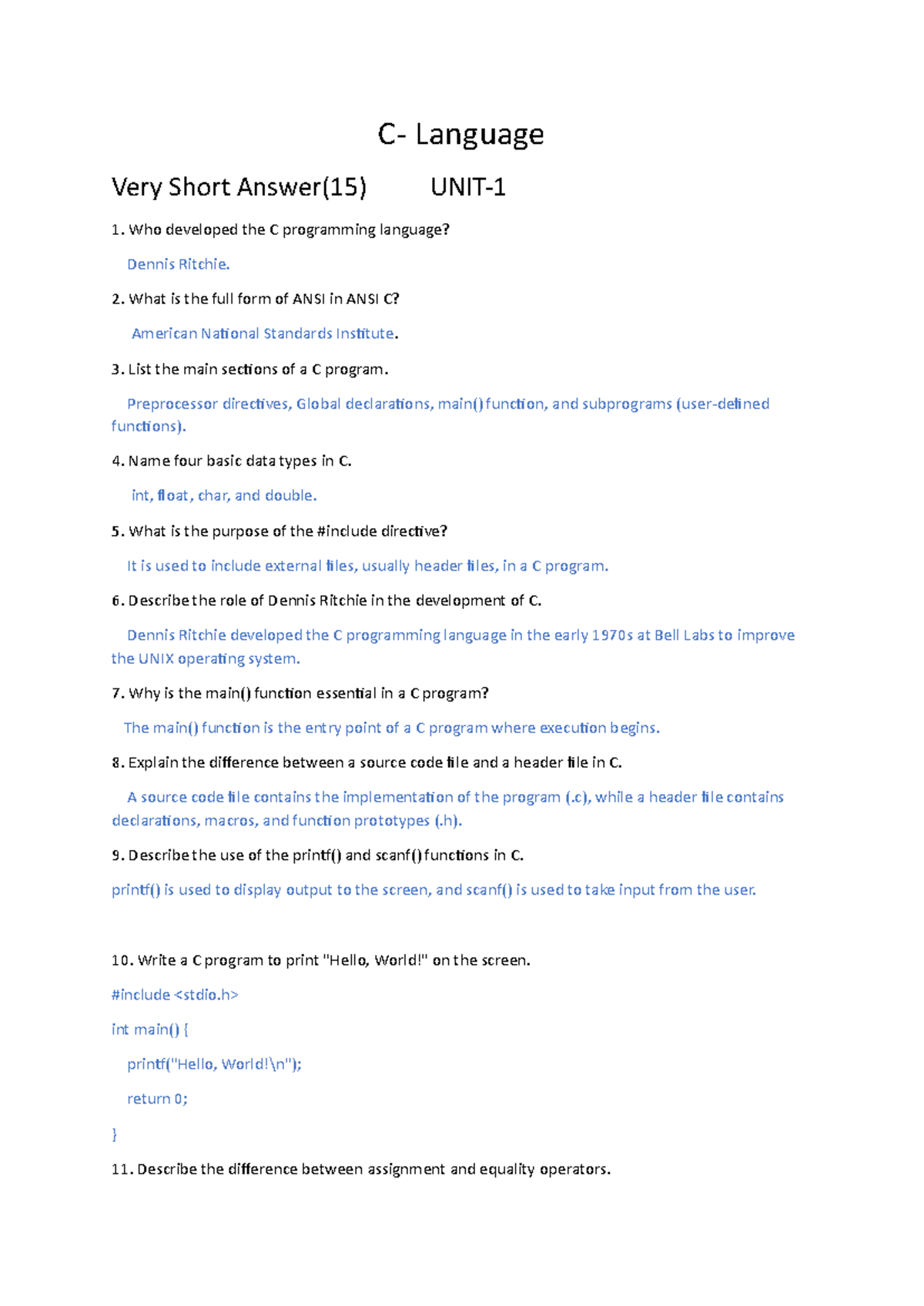 C- Language

Very Short Answer(15) UNIT-1

1. Who developed the C programming language?

Dennis Ritchie.

2. What is the full form of ANSI in ANSI C?

American National Standards Institute.

3. List the main sections of a C program.

Preprocessor directives, Global declarations, main() function, and subprograms (user-defined functions).

4. Name four basic data types in C.

int, float, char, and double.

5. What is the purpose of the #include directive?

It is used to include external files, usually header files, in a C program.

6. Describe the role of Dennis Ritchie in the development of C.

Dennis Ritchie developed the C programming language in the early 1970s at Bell Labs to improve the UNIX operating system.

7. Why is the main() function essential in a C program?

The main() function is the entry point of a C program where execution begins.

8. Explain the difference between a source code file and a header file in C.

A source code file contains the implementation of the program (.c), while a header file contains declarations, macros, and function prototypes (.h).

9. Describe the use of the printf() and scanf() functions in C.

printf() is used to display output to the screen, and scanf() is used to take input from the user.

10. Write a C program to print "Hello, World!" on the screen.

#include <stdio.h>

int main() {

printf("Hello, World!\n");

return 0;

}

11. Describe the difference between assignment and equality operators.